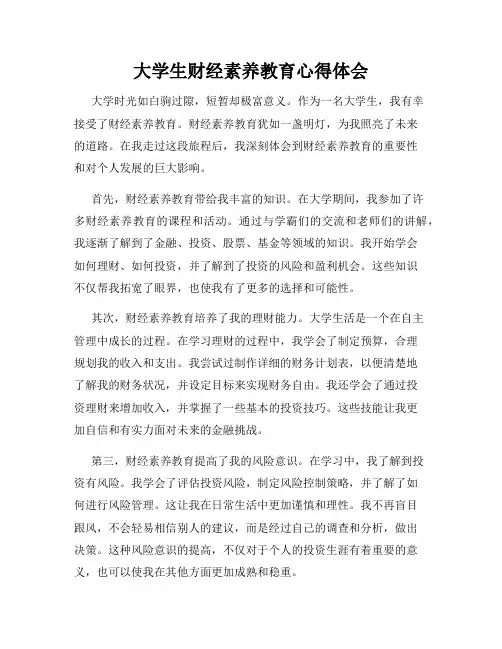 大学生财经素养教育心得体会

大学时光如白驹过隙，短暂却极富意义。作为一名大学生，我有幸接受了财经素养教育。财经素养教育犹如一盏明灯，为我照亮了未来的道路。在我走过这段旅程后，我深刻体会到财经素养教育的重要性和对个人发展的巨大影响。

首先，财经素养教育带给我丰富的知识。在大学期间，我参加了许多财经素养教育的课程和活动。通过与学霸们的交流和老师们的讲解，我逐渐了解到了金融、投资、股票、基金等领域的知识。我开始学会如何理财、如何投资，并了解到了投资的风险和盈利机会。这些知识不仅帮我拓宽了眼界，也使我有了更多的选择和可能性。

其次，财经素养教育培养了我的理财能力。大学生活是一个在自主管理中成长的过程。在学习理财的过程中，我学会了制定预算，合理规划我的收入和支出。我尝试过制作详细的财务计划表，以便清楚地了解我的财务状况，并设定目标来实现财务自由。我还学会了通过投资理财来增加收入，并掌握了一些基本的投资技巧。这些技能让我更加自信和有实力面对未来的金融挑战。

第三，财经素养教育提高了我的风险意识。在学习中，我了解到投资有风险。我学会了评估投资风险，制定风险控制策略，并了解了如何进行风险管理。这让我在日常生活中更加谨慎和理性。我不再盲目跟风，不会轻易相信别人的建议，而是经过自己的调查和分析，做出决策。这种风险意识的提高，不仅对于个人的投资生涯有着重要的意义，也可以使我在其他方面更加成熟和稳重。